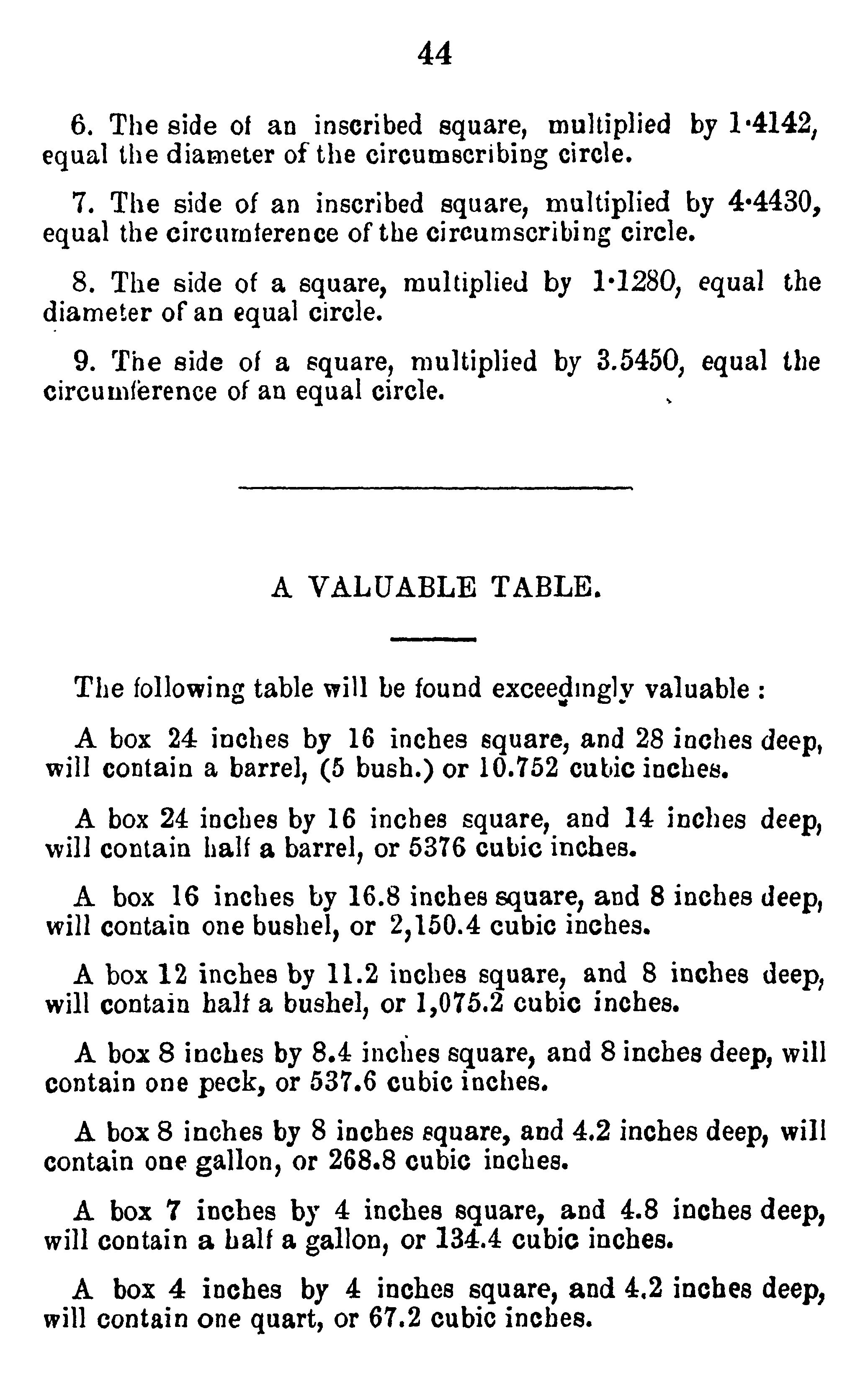 44

6. The side of an inscribed square, multiplied by 1·4142, equal the diameter of the circumscribing circle.

7. The side of an inscribed square, multiplied by 4·4430, equal the circumference of the circumscribing circle.

8. The side of a square, multiplied by 1·1280, equal the diameter of an equal circle.

9. The side of a square, multiplied by 3.5450, equal the circumference of an equal circle.

A VALUABLE TABLE.

The following table will be found exceedingly valuable :

A box 24 inches by 16 inches square, and 28 inches deep, will contain a barrel, (5 bush.) or 10.752 cubic inches.

A box 24 inches by 16 inches square, and 14 inches deep, will contain half a barrel, or 5376 cubic inches.

A box 16 inches by 16.8 inches square, and 8 inches deep, will contain one bushel, or 2,150.4 cubic inches.

A box 12 inches by 11.2 inches square, and 8 inches deep, will contain half a bushel, or 1,075.2 cubic inches.

A box 8 inches by 8.4 inches square, and 8 inches deep, will contain one peck, or 537.6 cubic inches.

A box 8 inches by 8 inches square, and 4.2 inches deep, will contain one gallon, or 268.8 cubic inches.

A box 7 inches by 4 inches square, and 4.8 inches deep, will contain a half a gallon, or 134.4 cubic inches.

A box 4 inches by 4 inches square, and 4.2 inches deep, will contain one quart, or 67.2 cubic inches.